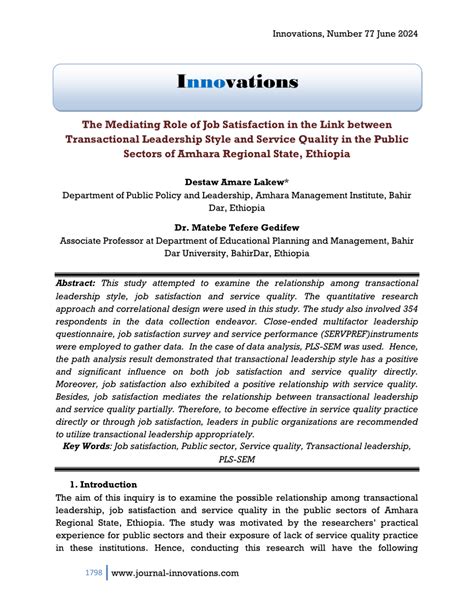 Innovations, Number 77 June 2024

Innovations

The Mediating Role of Job Satisfaction in the Link between Transactional Leadership Style and Service Quality in the Public Sectors of Amhara Regional State, Ethiopia

Destaw Amare Lakew*
Department of Public Policy and Leadership, Amhara Management Institute, Bahir Dar, Ethiopia

Dr. Matebe Tefere Gedifew
Associate Professor at Department of Educational Planning and Management, Bahir Dar University, BahirDar, Ethiopia

Abstract: This study attempted to examine the relationship among transactional leadership style, job satisfaction and service quality. The quantitative research approach and correlational design were used in this study. The study also involved 354 respondents in the data collection endeavor. Close-ended multifactor leadership questionnaire, job satisfaction survey and service performance (SERVPREF)instruments were employed to gather data. In the case of data analysis, PLS-SEM was used. Hence, the path analysis result demonstrated that transactional leadership style has a positive and significant influence on both job satisfaction and service quality directly. Moreover, job satisfaction also exhibited a positive relationship with service quality. Besides, job satisfaction mediates the relationship between transactional leadership and service quality partially. Therefore, to become effective in service quality practice directly or through job satisfaction, leaders in public organizations are recommended to utilize transactional leadership appropriately.
Key Words: Job satisfaction, Public sector, Service quality, Transactional leadership, PLS-SEM

1. Introduction
The aim of this inquiry is to examine the possible relationship among transactional leadership, job satisfaction and service quality in the public sectors of Amhara Regional State, Ethiopia. The study was motivated by the researchers' practical experience for public sectors and their exposure of lack of service quality practice in these institutions. Hence, conducting this research will have the following

1798 www.journal-innovations.com